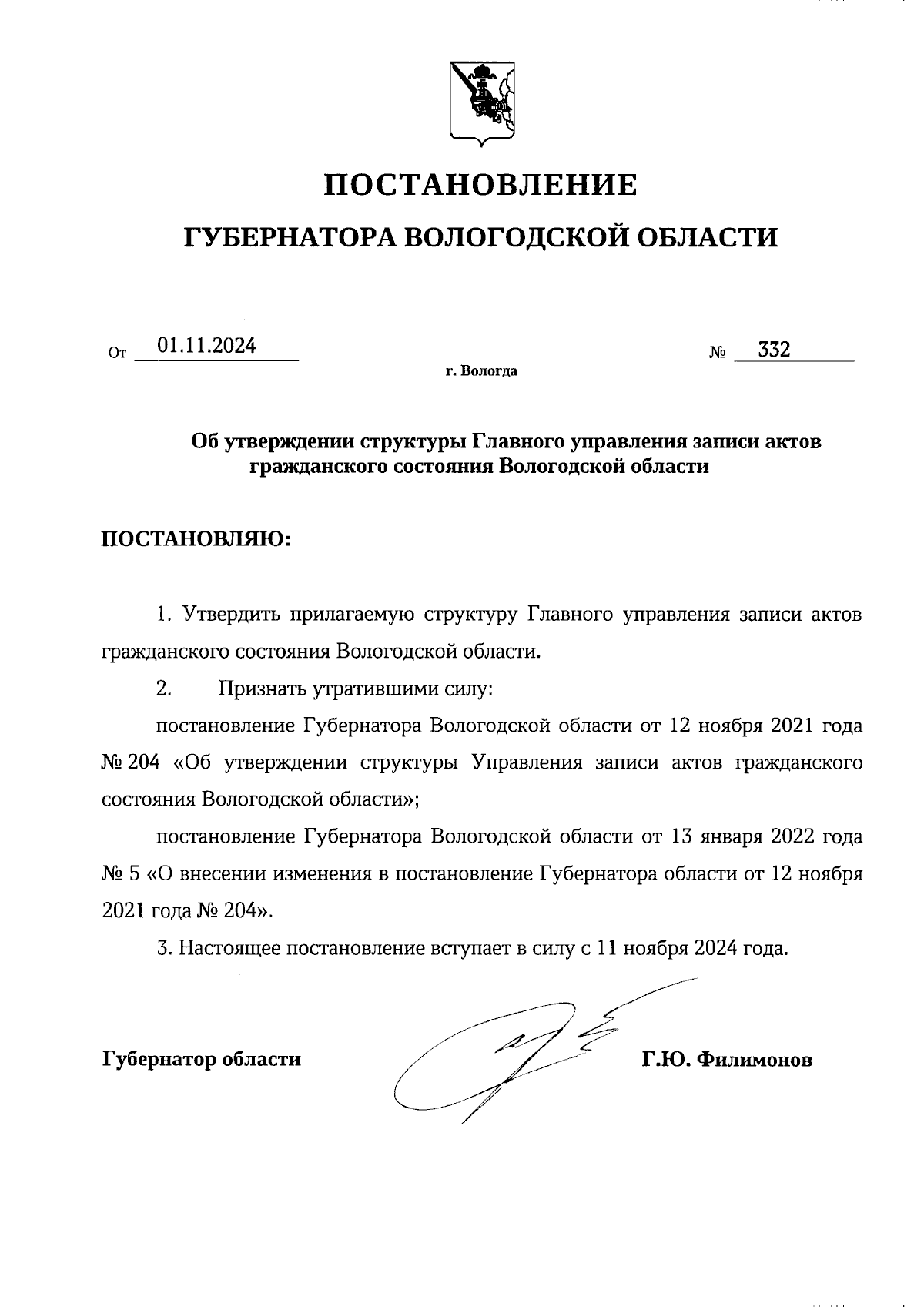 ПОСТАНОВЛЕНИЕ
ГУБЕРНАТОРА ВОЛОГОДСКОЙ ОБЛАСТИ

От 01.11.2024 № 332
г. Вологда

Об утверждении структуры Главного управления записи актов гражданского состояния Вологодской области

ПОСТАНОВЛЯЮ:

1. Утвердить прилагаемую структуру Главного управления записи актов гражданского состояния Вологодской области.

2. Признать утратившими силу:

постановление Губернатора Вологодской области от 12 ноября 2021 года № 204 «Об утверждении структуры Управления записи актов гражданского состояния Вологодской области»;

постановление Губернатора Вологодской области от 13 января 2022 года № 5 «О внесении изменения в постановление Губернатора области от 12 ноября 2021 года № 204».

3. Настоящее постановление вступает в силу с 11 ноября 2024 года.

Губернатор области Г.Ю. Филимонов